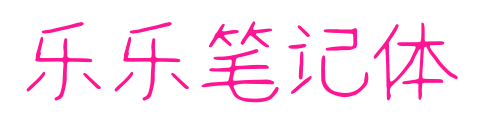 乐乐笔记体